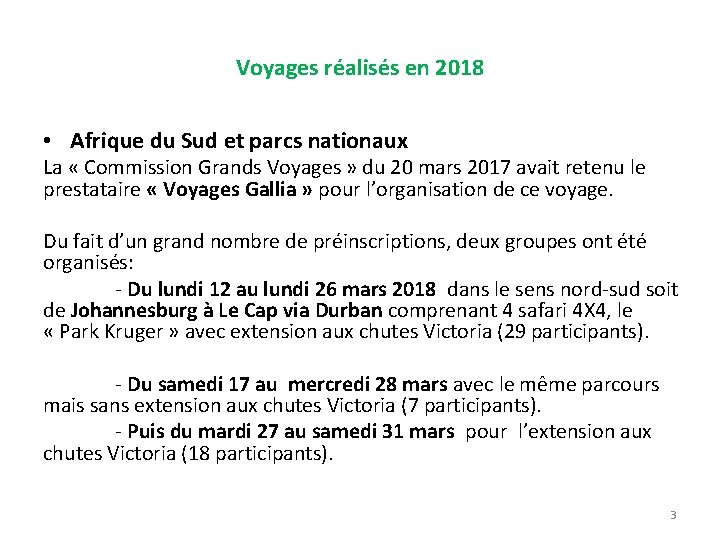 Voyages réalisés en 2018

• Afrique du Sud et parcs nationaux

La « Commission Grands Voyages » du 20 mars 2017 avait retenu le prestataire « Voyages Gallia » pour l'organisation de ce voyage.

Du fait d'un grand nombre de préinscriptions, deux groupes ont été organisés:

- Du lundi 12 au lundi 26 mars 2018 dans le sens nord-sud soit de Johannesburg à Le Cap via Durban comprenant 4 safari 4X4, le « Park Kruger » avec extension aux chutes Victoria (29 participants).

- Du samedi 17 au mercredi 28 mars avec le même parcours mais sans extension aux chutes Victoria (7 participants).

- Puis du mardi 27 au samedi 31 mars pour l'extension aux chutes Victoria (18 participants).

3